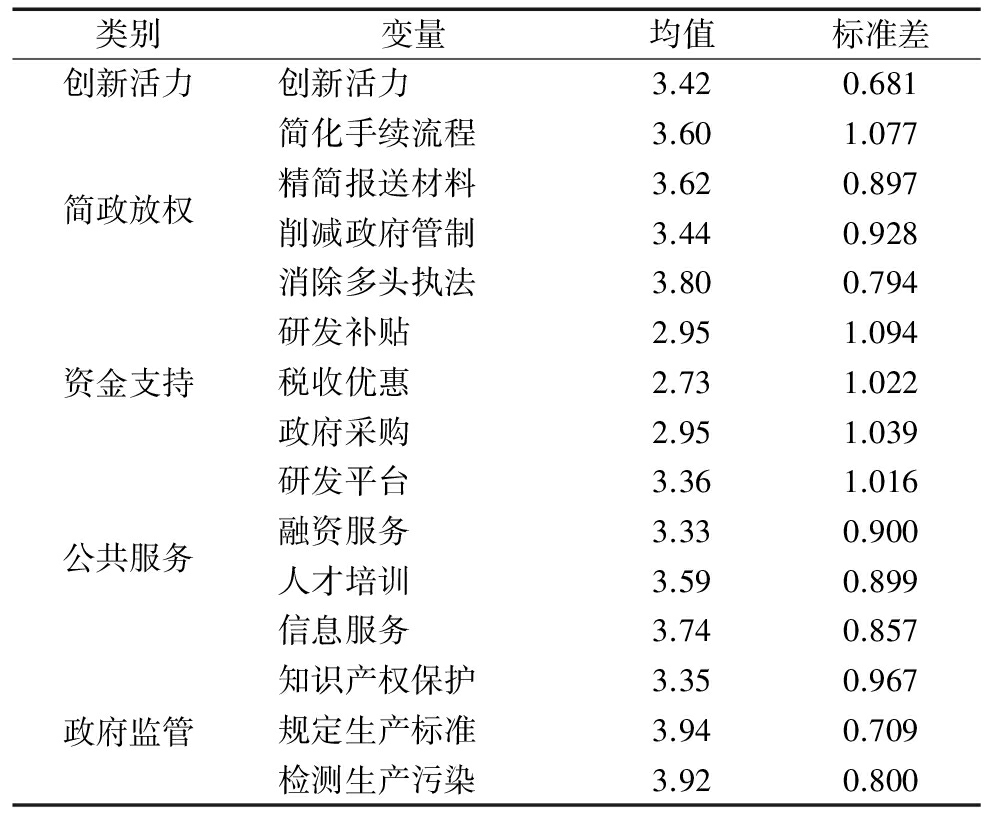 | 类别 | 变量 | 均值 | 标准差 |
|---|---|---|---|
| 创新活力 | 创新活力 | 3.42 | 0.681 |
| 简政放权 | 简化手续流程 | 3.60 | 1.077 |
| | 精简报送材料 | 3.62 | 0.897 |
| | 削减政府管制 | 3.44 | 0.928 |
| | 消除多头执法 | 3.80 | 0.794 |
| 资金支持 | 研发补贴 | 2.95 | 1.094 |
| | 税收优惠 | 2.73 | 1.022 |
| | 政府采购 | 2.95 | 1.039 |
| 公共服务 | 研发平台 | 3.36 | 1.016 |
| | 融资服务 | 3.33 | 0.900 |
| | 人才培训 | 3.59 | 0.899 |
| | 信息服务 | 3.74 | 0.857 |
| 政府监管 | 知识产权保护 | 3.35 | 0.967 |
| | 规定生产标准 | 3.94 | 0.709 |
| | 检测生产污染 | 3.92 | 0.800 |